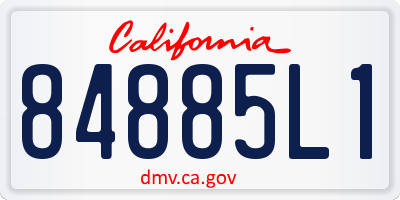 California

84885L1

dmv.ca.gov